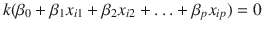 $k(\beta_0 + \beta_1 x_{i1} + \beta_2 x_{i2} + \ldots + \beta_p x_{ip}) = 0$